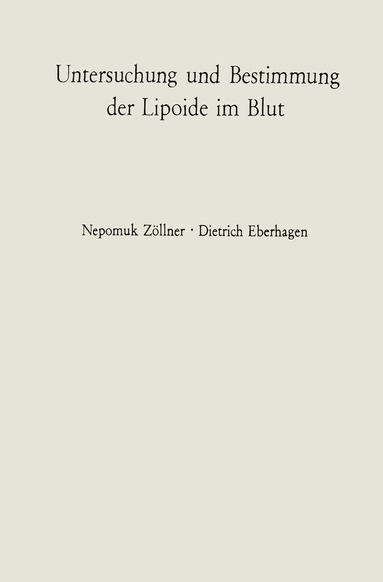 Untersuchung und Bestimmung der Lipoide im Blut

Nepomuk Zöllner · Dietrich Eberhagen